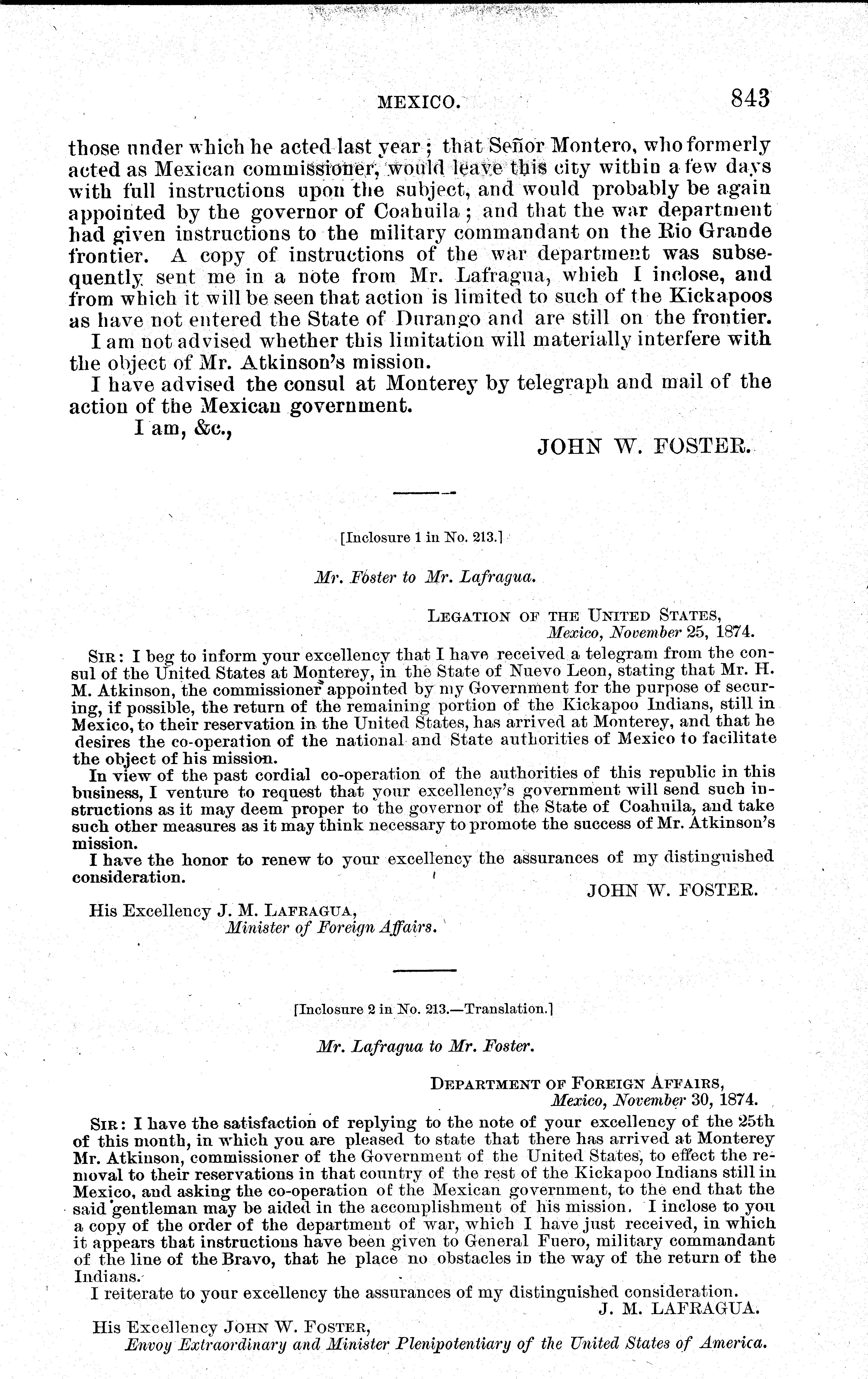 MEXICO. 843

those under which he acted last year; that Señor Montero, who formerly acted as Mexican commissioner, would leave this city within a few days with full instructions upon the subject, and would probably be again appointed by the governor of Coahuila; and that the war department had given instructions to the military commandant on the Rio Grande frontier. A copy of instructions of the war department was subsequently sent me in a note from Mr. Lafragua, which I inclose, and from which it will be seen that action is limited to such of the Kickapoos as have not entered the State of Durango and are still on the frontier.

I am not advised whether this limitation will materially interfere with the object of Mr. Atkinson's mission.

I have advised the consul at Monterey by telegraph and mail of the action of the Mexican government.

I am, &c.,

JOHN W. FOSTER.

[Inclosure 1 in No. 213.]

Mr. Foster to Mr. Lafragua.

LEGATION OF THE UNITED STATES,
Mexico, November 25, 1874.

SIR: I beg to inform your excellency that I have received a telegram from the consul of the United States at Monterey, in the State of Nuevo Leon, stating that Mr. H. M. Atkinson, the commissioner appointed by my Government for the purpose of securing, if possible, the return of the remaining portion of the Kickapoo Indians, still in Mexico, to their reservation in the United States, has arrived at Monterey, and that he desires the co-operation of the national and State authorities of Mexico to facilitate the object of his mission.

In view of the past cordial co-operation of the authorities of this republic in this business, I venture to request that your excellency's government will send such instructions as it may deem proper to the governor of the State of Coahuila, and take such other measures as it may think necessary to promote the success of Mr. Atkinson's mission.

I have the honor to renew to your excellency the assurances of my distinguished consideration.

JOHN W. FOSTER.

His Excellency J. M. LAFRAGUA,
Minister of Foreign Affairs.

[Inclosure 2 in No. 213.—Translation.]

Mr. Lafragua to Mr. Foster.

DEPARTMENT OF FOREIGN AFFAIRS,
Mexico, November 30, 1874.

SIR: I have the satisfaction of replying to the note of your excellency of the 25th of this month, in which you are pleased to state that there has arrived at Monterey Mr. Atkinson, commissioner of the Government of the United States, to effect the removal to their reservations in that country of the rest of the Kickapoo Indians still in Mexico, and asking the co-operation of the Mexican government, to the end that the said gentleman may be aided in the accomplishment of his mission. I inclose to you a copy of the order of the department of war, which I have just received, in which it appears that instructions have been given to General Fuero, military commandant of the line of the Bravo, that he place no obstacles in the way of the return of the Indians.

I reiterate to your excellency the assurances of my distinguished consideration.

J. M. LAFRAGUA.

His Excellency JOHN W. FOSTER,
Envoy Extraordinary and Minister Plenipotentiary of the United States of America.